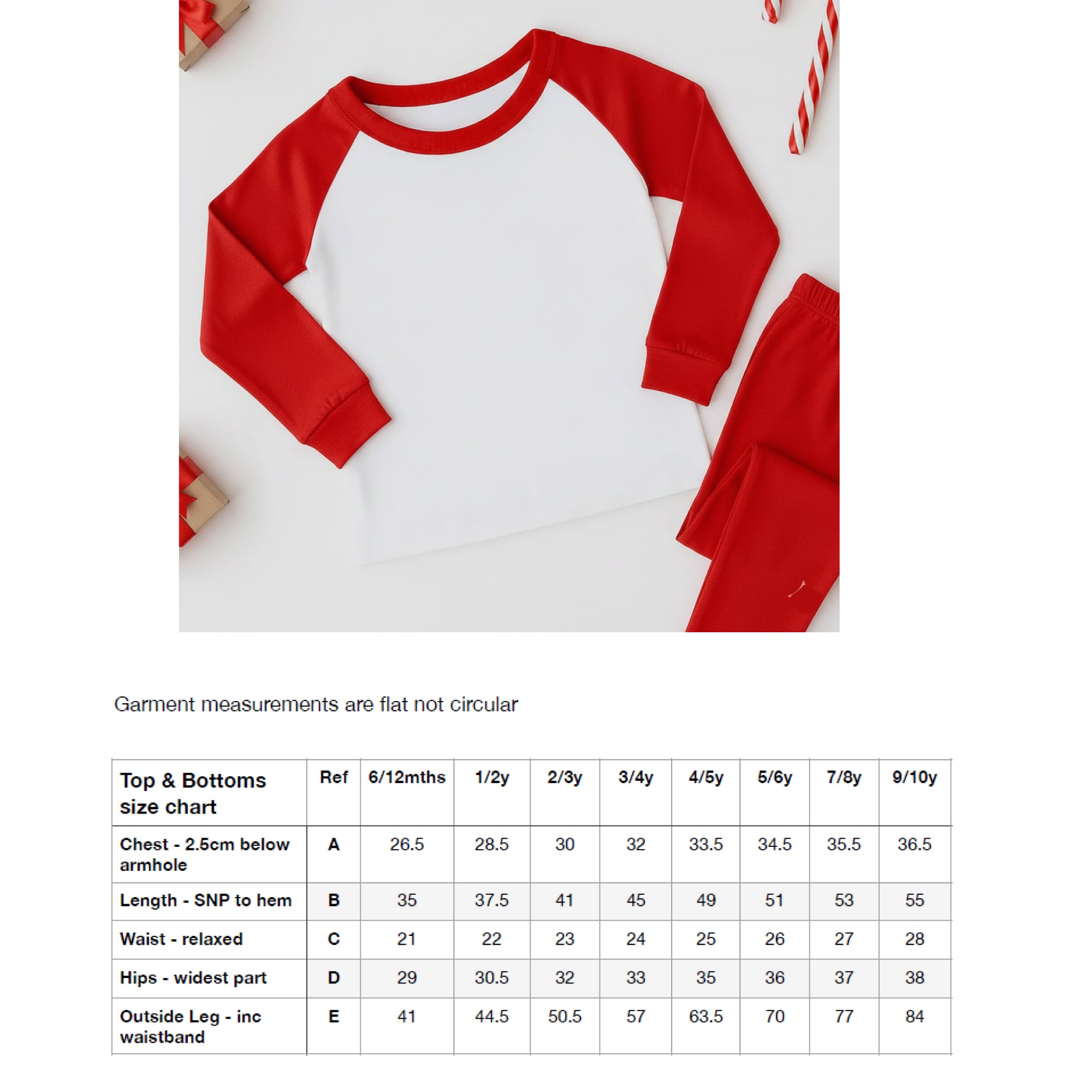 Garment measurements are flat not circular

| Top & Bottoms size chart | Ref | 6/12mths | 1/2y | 2/3y | 3/4y | 4/5y | 5/6y | 7/8y | 9/10y |
|---|---|---|---|---|---|---|---|---|---|
| Chest - 2.5cm below armhole | A | 26.5 | 28.5 | 30 | 32 | 33.5 | 34.5 | 35.5 | 36.5 |
| Length - SNP to hem | B | 35 | 37.5 | 41 | 45 | 49 | 51 | 53 | 55 |
| Waist - relaxed | C | 21 | 22 | 23 | 24 | 25 | 26 | 27 | 28 |
| Hips - widest part | D | 29 | 30.5 | 32 | 33 | 35 | 36 | 37 | 38 |
| Outside Leg - inc waistband | E | 41 | 44.5 | 50.5 | 57 | 63.5 | 70 | 77 | 84 |